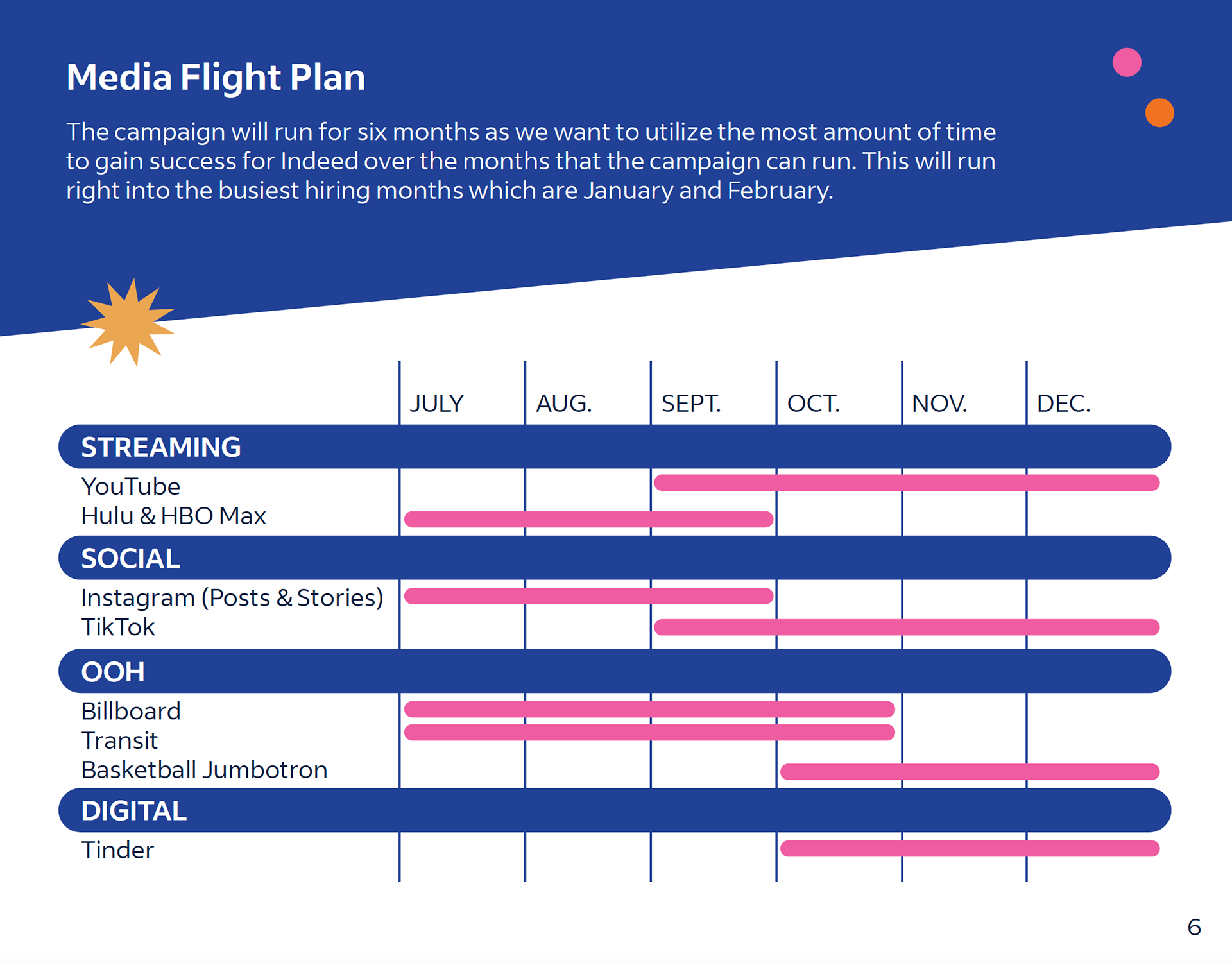 Media Flight Plan

The campaign will run for six months as we want to utilize the most amount of time to gain success for Indeed over the months that the campaign can run. This will run right into the busiest hiring months which are January and February.

JULY AUG. SEPT. OCT. NOV. DEC.

STREAMING
YouTube
Hulu & HBO Max

SOCIAL
Instagram (Posts & Stories)
TikTok

OOH
Billboard
Transit
Basketball Jumbotron

DIGITAL
Tinder

6